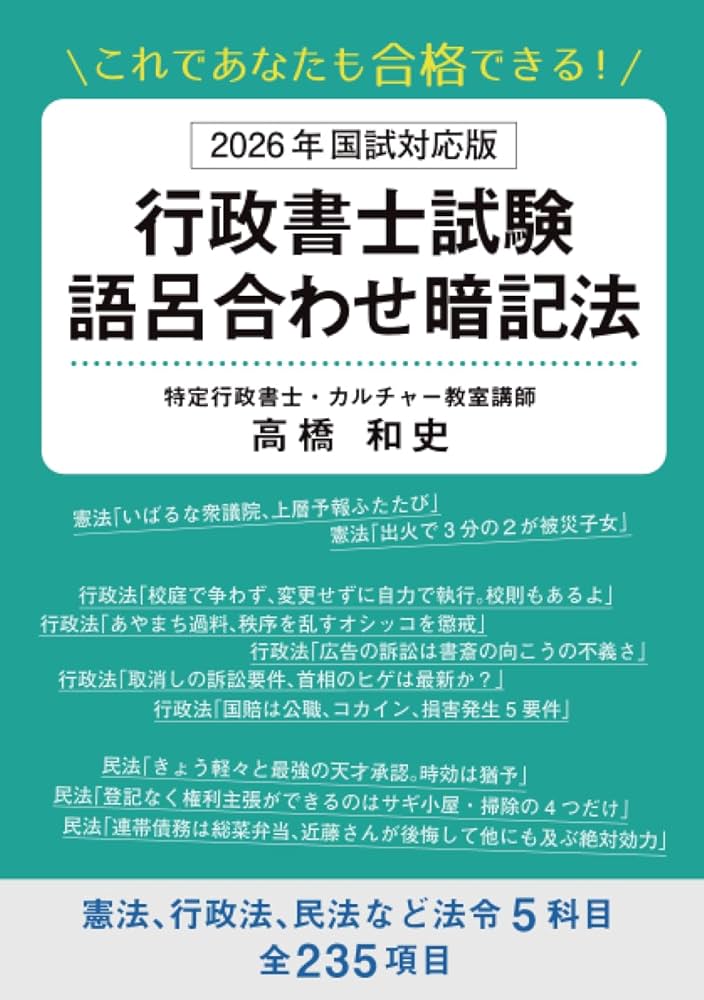 ＼これであなたも合格できる！／

2026年国試対応版

行政書士試験
語呂合わせ暗記法

特定行政書士・カルチャー教室講師
高橋　和史

憲法「いばるな衆議院、上層予報ふたたび」
憲法「出火で３分の２が被災子女」

行政法「校庭で争わず、変更せずに自力で執行。校則もあるよ」
行政法「あやまち過料、秩序を乱すオシッコを懲戒」
行政法「広告の訴訟は書斎の向こうの不義さ」
行政法「取消しの訴訟要件、首相のヒゲは最新か？」
行政法「国賠は公職、コカイン、損害発生５要件」

民法「きょう軽々と最強の天才承認。時効は猶予」
民法「登記なく権利主張ができるのはサギ小屋・掃除の４つだけ」
民法「連帯債務は総菜弁当、近藤さんが後悔して他にも及ぶ絶対効力」

憲法、行政法、民法など法令５科目
全235項目